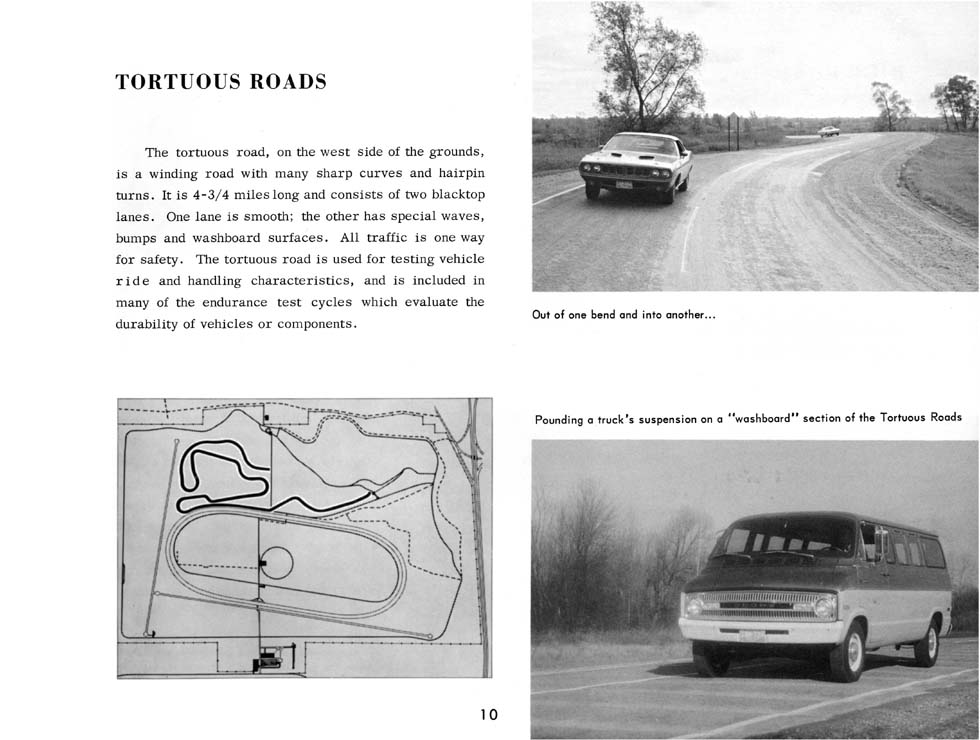 TORTUOUS ROADS

The tortuous road, on the west side of the grounds, is a winding road with many sharp curves and hairpin turns. It is 4-3/4 miles long and consists of two blacktop lanes. One lane is smooth; the other has special waves, bumps and washboard surfaces. All traffic is one way for safety. The tortuous road is used for testing vehicle ride and handling characteristics, and is included in many of the endurance test cycles which evaluate the durability of vehicles or components.

Out of one bend and into another...

Pounding a truck's suspension on a "washboard" section of the Tortuous Roads

10